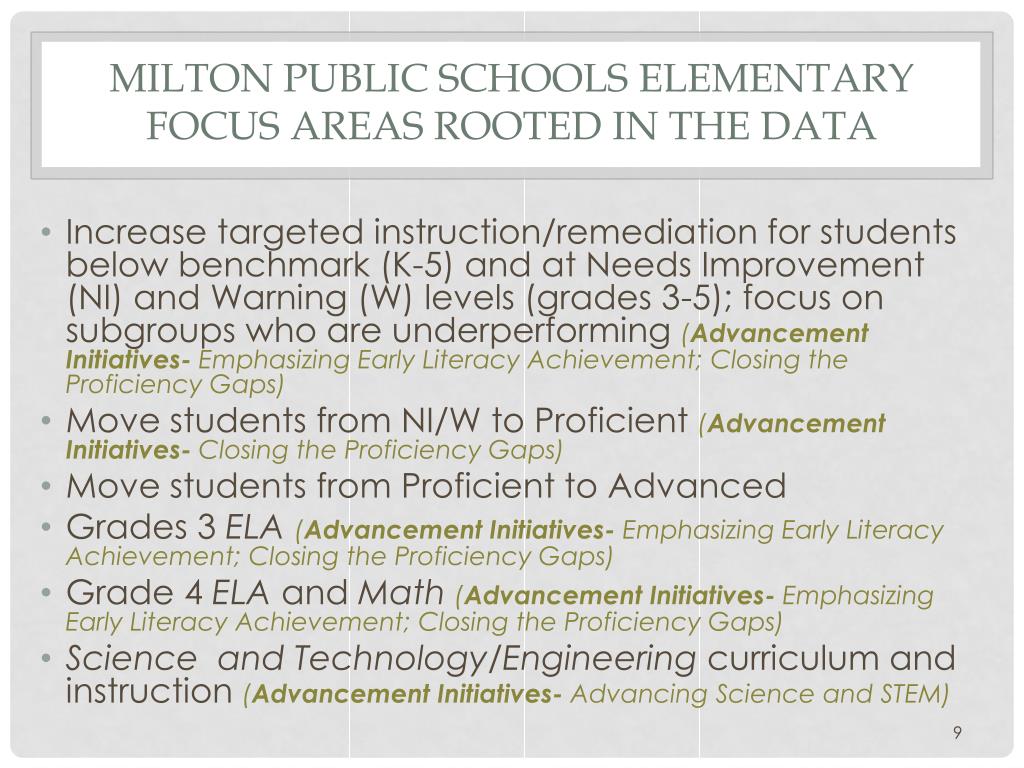 MILTON PUBLIC SCHOOLS ELEMENTARY FOCUS AREAS ROOTED IN THE DATA

• Increase targeted instruction/remediation for students below benchmark (K-5) and at Needs Improvement (NI) and Warning (W) levels (grades 3-5); focus on subgroups who are underperforming (Advancement Initiatives- Emphasizing Early Literacy Achievement; Closing the Proficiency Gaps)
• Move students from NI/W to Proficient (Advancement Initiatives- Closing the Proficiency Gaps)
• Move students from Proficient to Advanced
• Grades 3 ELA (Advancement Initiatives- Emphasizing Early Literacy Achievement; Closing the Proficiency Gaps)
• Grade 4 ELA and Math (Advancement Initiatives- Emphasizing Early Literacy Achievement; Closing the Proficiency Gaps)
• Science and Technology/Engineering curriculum and instruction (Advancement Initiatives- Advancing Science and STEM)

9